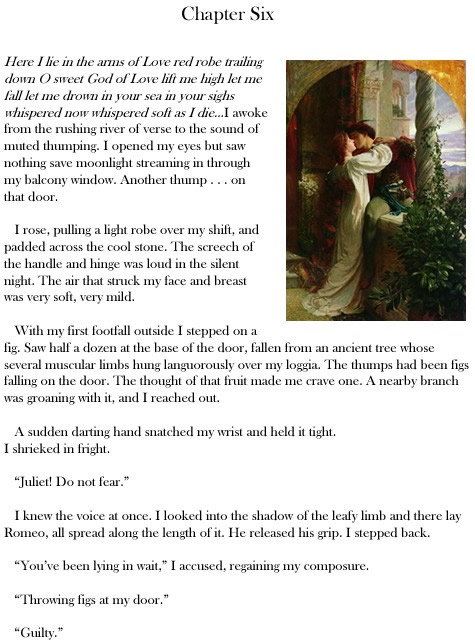 Chapter Six

Here I lie in the arms of Love red robe trailing down O sweet God of Love lift me high let me fall let me drown in your sea in your sighs whispered now whispered soft as I die...I awoke from the rushing river of verse to the sound of muted thumping. I opened my eyes but saw nothing save moonlight streaming in through my balcony window. Another thump . . . on that door.

I rose, pulling a light robe over my shift, and padded across the cool stone. The screech of the handle and hinge was loud in the silent night. The air that struck my face and breast was very soft, very mild.

With my first footfall outside I stepped on a fig. Saw half a dozen at the base of the door, fallen from an ancient tree whose several muscular limbs hung languorously over my loggia. The thumps had been figs falling on the door. The thought of that fruit made me crave one. A nearby branch was groaning with it, and I reached out.

A sudden darting hand snatched my wrist and held it tight. I shrieked in fright.

"Juliet! Do not fear."

I knew the voice at once. I looked into the shadow of the leafy limb and there lay Romeo, all spread along the length of it. He released his grip. I stepped back.

"You've been lying in wait," I accused, regaining my composure.

"Throwing figs at my door."

"Guilty."